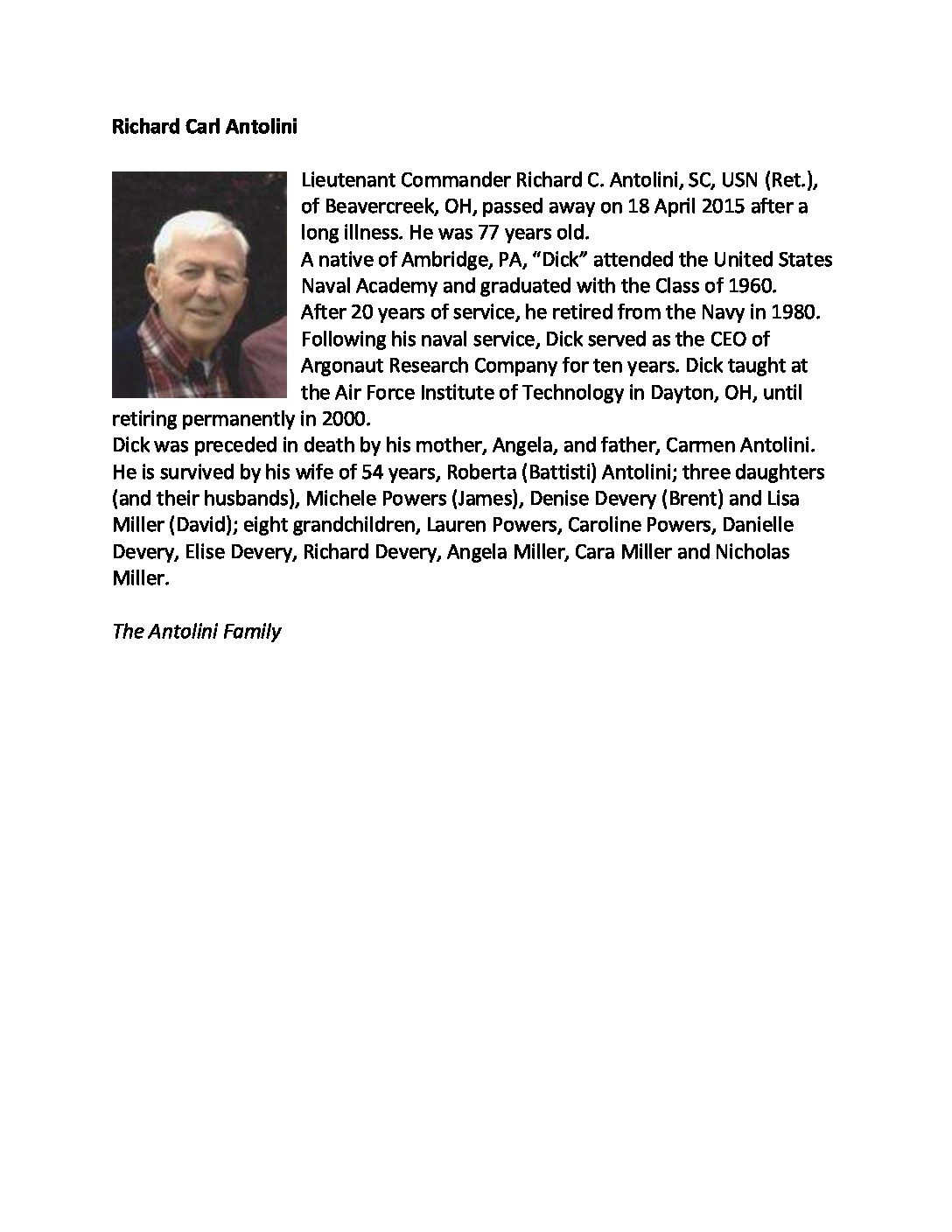 Richard Carl Antolini

Lieutenant Commander Richard C. Antolini, SC, USN (Ret.), of Beavercreek, OH, passed away on 18 April 2015 after a long illness. He was 77 years old.

A native of Ambridge, PA, "Dick" attended the United States Naval Academy and graduated with the Class of 1960. After 20 years of service, he retired from the Navy in 1980. Following his naval service, Dick served as the CEO of Argonaut Research Company for ten years. Dick taught at the Air Force Institute of Technology in Dayton, OH, until retiring permanently in 2000.

Dick was preceded in death by his mother, Angela, and father, Carmen Antolini. He is survived by his wife of 54 years, Roberta (Battisti) Antolini; three daughters (and their husbands), Michele Powers (James), Denise Devery (Brent) and Lisa Miller (David); eight grandchildren, Lauren Powers, Caroline Powers, Danielle Devery, Elise Devery, Richard Devery, Angela Miller, Cara Miller and Nicholas Miller.

The Antolini Family